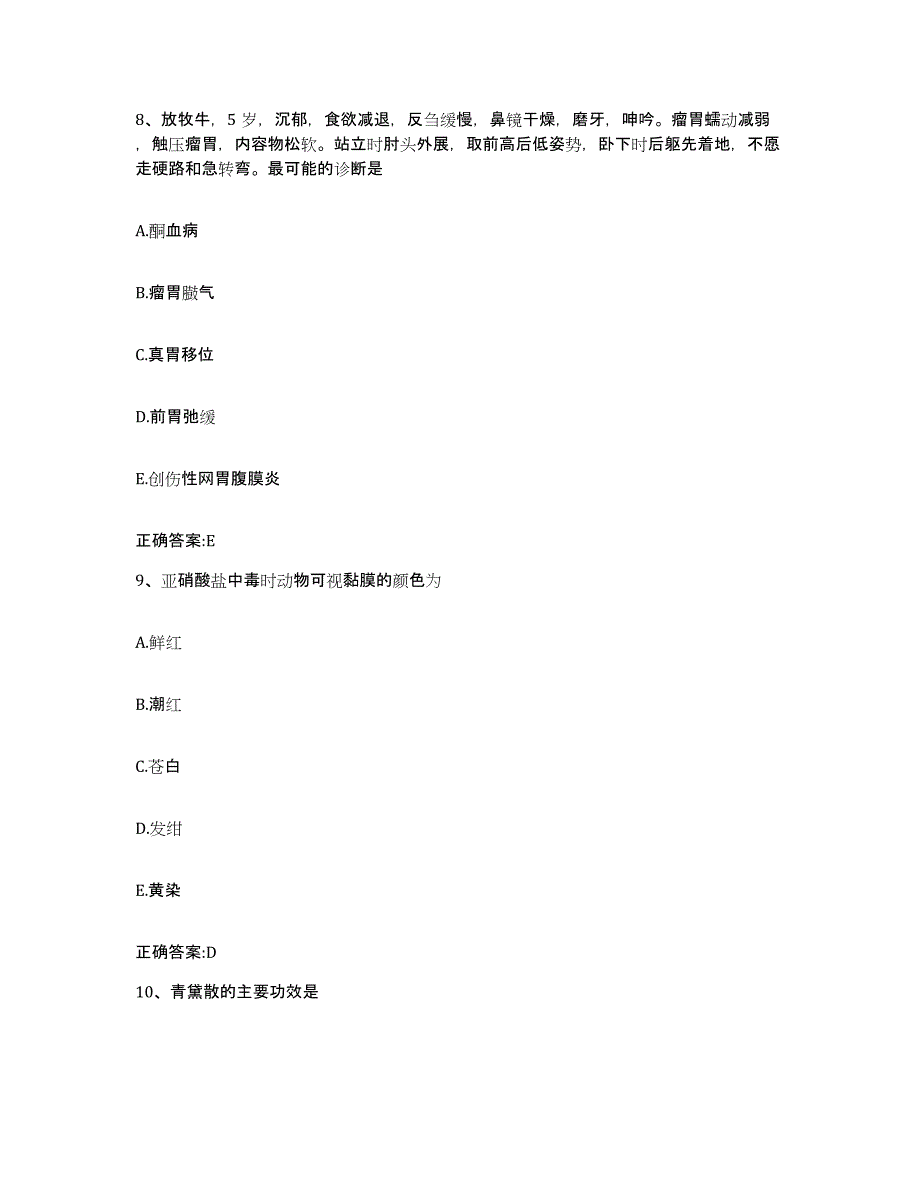 8、放牧牛，5岁，沉郁，食欲减退，反刍缓慢，鼻镜干燥，磨牙，呻吟。瘤胃蠕动减弱，触压瘤胃，内容物松软。站立时肘头外展，取前高后低姿势，卧下时后躯先着地，不愿走硬路和急转弯。最可能的诊断是

A.酮血病

B.瘤胃臌气

C.真胃移位

D.前胃弛缓

E.创伤性网胃腹膜炎

正确答案:E

9、亚硝酸盐中毒时动物可视黏膜的颜色为

A.鲜红

B.潮红

C.苍白

D.发绀

E.黄染

正确答案:D

10、青黛散的主要功效是